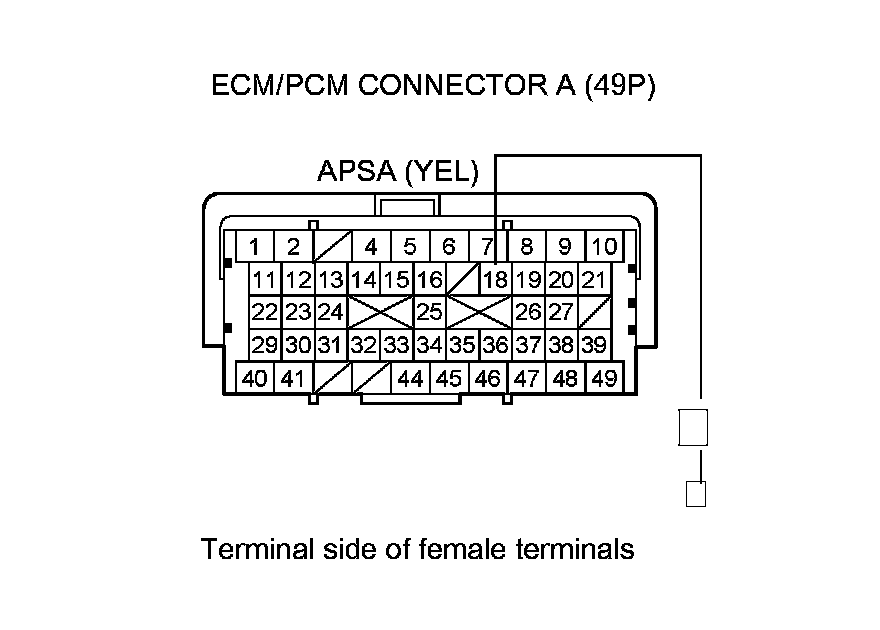 ECM/PCM CONNECTOR A (49P)

APSA (YEL)

1 2 4 5 6 7 8 9 10
11 12 13 14 15 16 18 19 20 21
22 23 24 25 26 27
29 30 31 32 33 34 35 36 37 38 39
40 41 44 45 46 47 48 49

Terminal side of female terminals